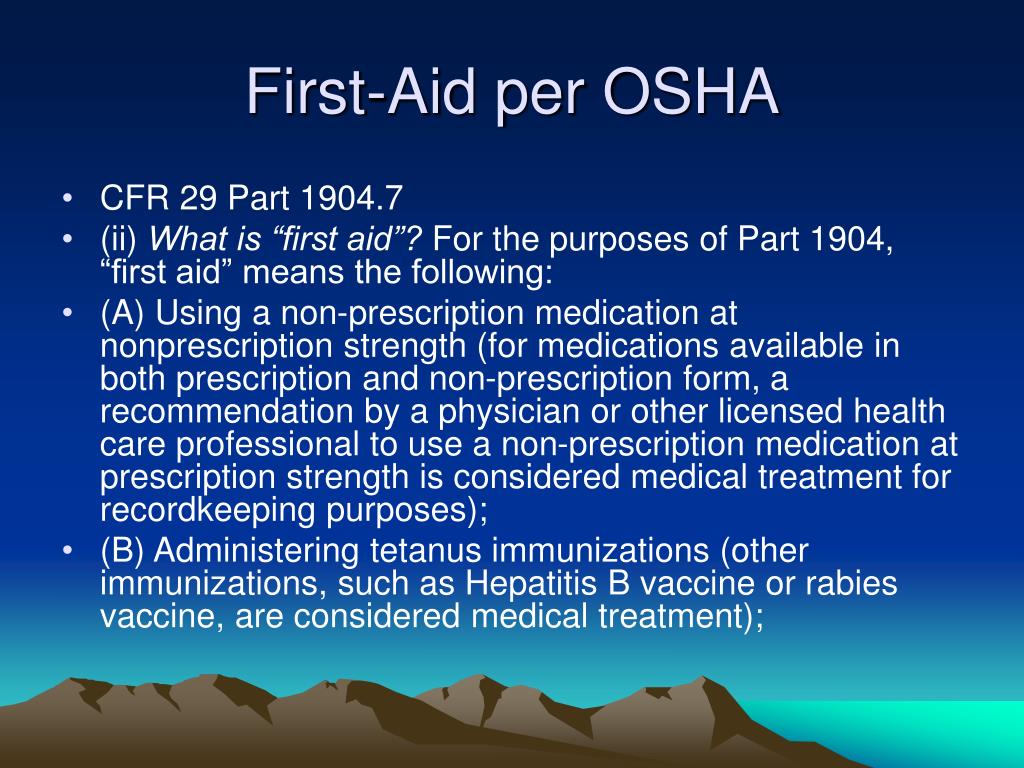 First-Aid per OSHA

• CFR 29 Part 1904.7
• (ii) What is “first aid”? For the purposes of Part 1904, “first aid” means the following:
• (A) Using a non-prescription medication at nonprescription strength (for medications available in both prescription and non-prescription form, a recommendation by a physician or other licensed health care professional to use a non-prescription medication at prescription strength is considered medical treatment for recordkeeping purposes);
• (B) Administering tetanus immunizations (other immunizations, such as Hepatitis B vaccine or rabies vaccine, are considered medical treatment);